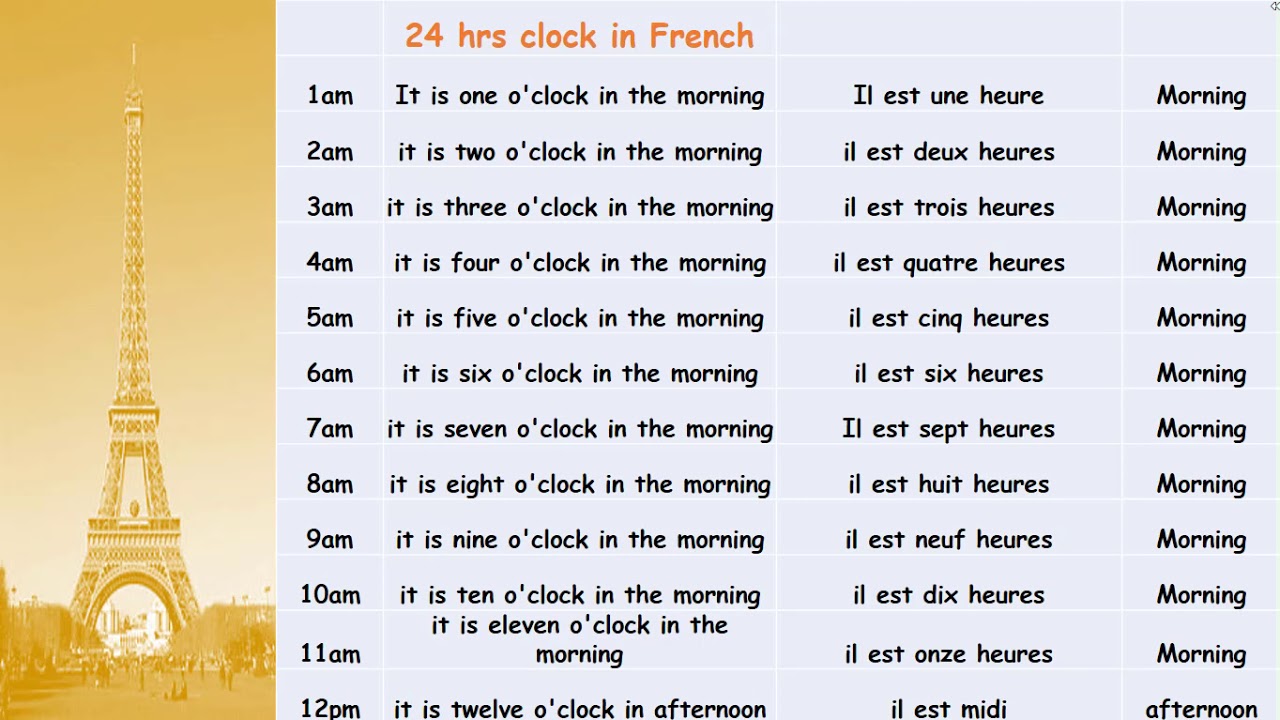 | | 24 hrs clock in French | | |
|---|---|---|---|
| 1am | It is one o'clock in the morning | Il est une heure | Morning |
| 2am | it is two o'clock in the morning | il est deux heures | Morning |
| 3am | it is three o'clock in the morning | il est trois heures | Morning |
| 4am | it is four o'clock in the morning | il est quatre heures | Morning |
| 5am | it is five o'clock in the morning | il est cinq heures | Morning |
| 6am | it is six o'clock in the morning | il est six heures | Morning |
| 7am | it is seven o'clock in the morning | Il est sept heures | Morning |
| 8am | it is eight o'clock in the morning | il est huit heures | Morning |
| 9am | it is nine o'clock in the morning | il est neuf heures | Morning |
| 10am | it is ten o'clock in the morning | il est dix heures | Morning |
| 11am | it is eleven o'clock in the morning | il est onze heures | Morning |
| 12pm | it is twelve o'clock in afternoon | il est midi | afternoon |